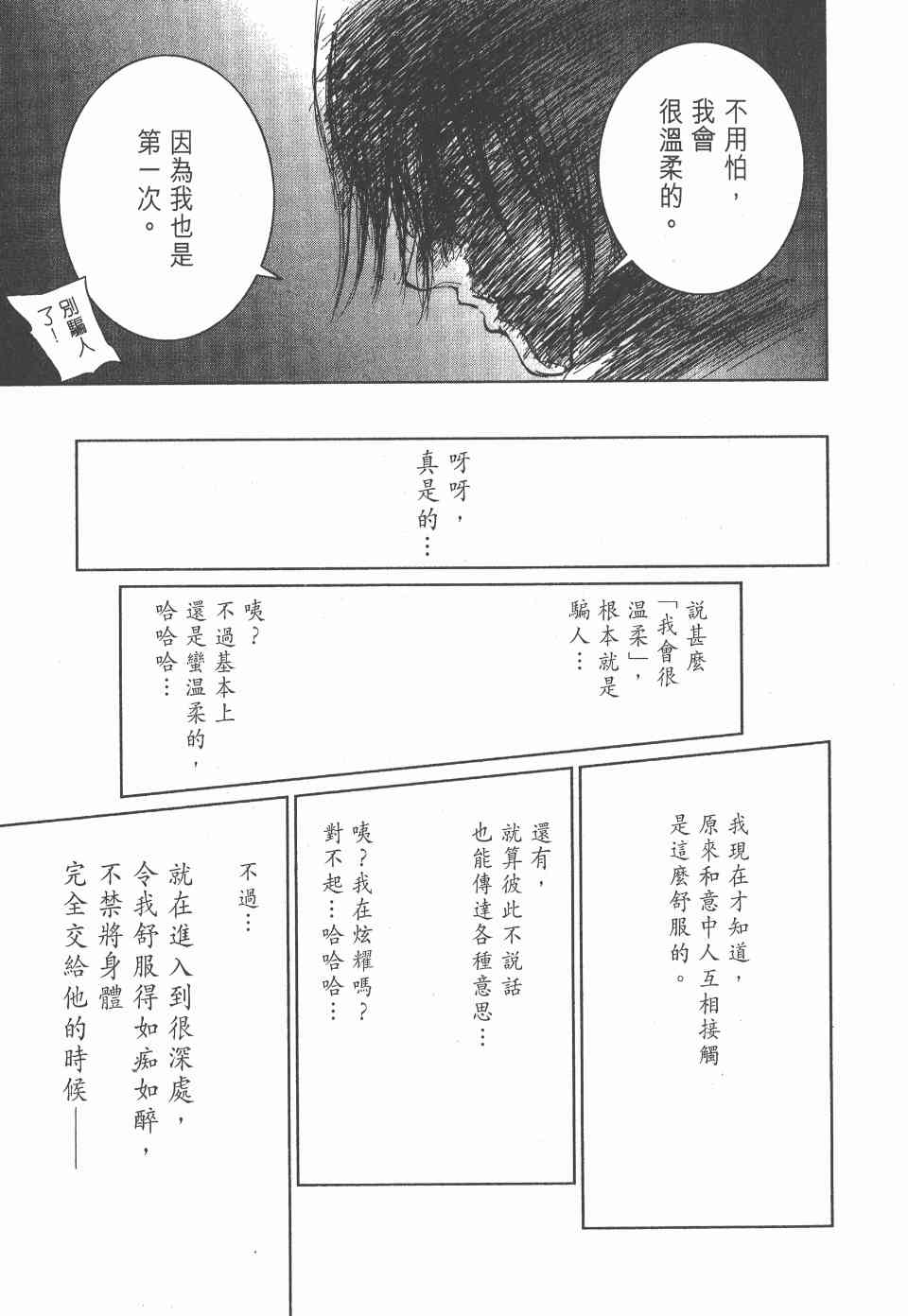 不用怕，我會很溫柔的。

因為我也是第一次。

別騙人了！

呀呀，真是的…

說甚麼「我會很溫柔」，根本就是騙人…

咦？不過基本上還是蠻溫柔的，哈哈哈…

我現在才知道，原來和意中人互相接觸是這麼舒服的。

還有，就算彼此不說話也能傳達各種意思…

咦？我在炫耀嗎？對不起…哈哈哈…

不過…

就在進入到很深處，令我舒服得如痴如醉，不禁將身體完全交給他的時候——